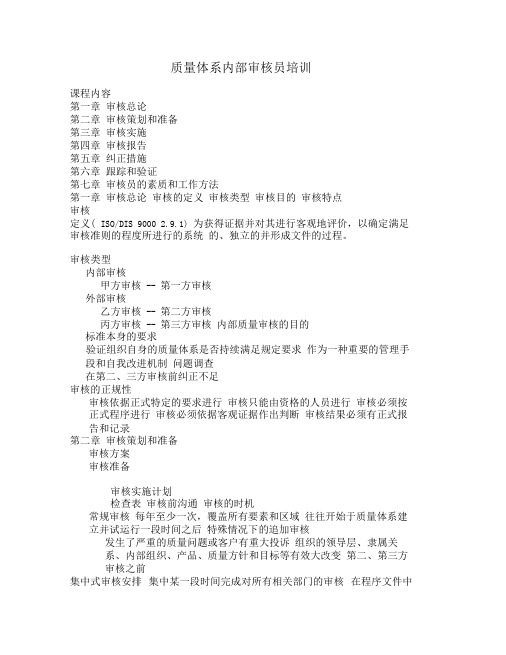 质量体系内部审核员培训

课程内容
第一章 审核总论
第二章 审核策划和准备
第三章 审核实施
第四章 审核报告
第五章 纠正措施
第六章 跟踪和验证
第七章 审核员的素质和工作方法
第一章 审核总论 审核的定义 审核类型 审核目的 审核特点
审核
定义( ISO/DIS 9000 2.9.1) 为获得证据并对其进行客观地评价，以确定满足审核准则的程度所进行的系统 的、独立的并形成文件的过程。

审核类型
内部审核
甲方审核 -- 第一方审核
外部审核
乙方审核 -- 第二方审核
丙方审核 -- 第三方审核 内部质量审核的目的
标准本身的要求
验证组织自身的质量体系是否持续满足规定要求 作为一种重要的管理手段和自我改进机制 问题调查
在第二、三方审核前纠正不足
审核的正规性
审核依据正式特定的要求进行 审核只能由资格的人员进行 审核必须按正式程序进行 审核必须依据客观证据作出判断 审核结果必须有正式报告和记录
第二章 审核策划和准备
审核方案
审核准备

审核实施计划
检查表 审核前沟通 审核的时机
常规审核 每年至少一次，覆盖所有要素和区域 往往开始于质量体系建立并试运行一段时间之后 特殊情况下的追加审核
发生了严重的质量问题或客户有重大投诉 组织的领导层、隶属关系、内部组织、产品、质量方针和目标等有效大改变 第二、第三方审核之前
集中式审核安排 集中某一段时间完成对所有相关部门的审核 在程序文件中